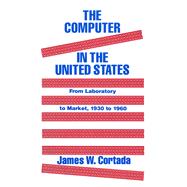 THE COMPUTER IN THE UNITED STATES

From Laboratory to Market, 1930 to 1960

James W. Cortada